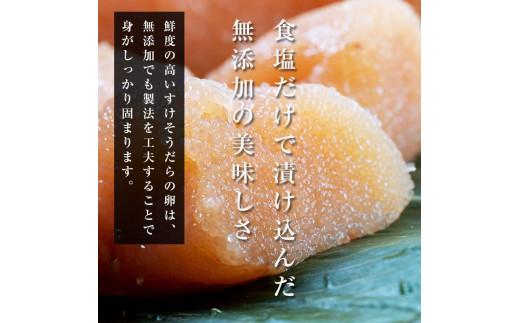 食塩だけで漬け込んだ
無添加の美味しさ

鮮度の高いすけそうだらの卵は、無添加でも製法を工夫することで身がしっかり固まります。